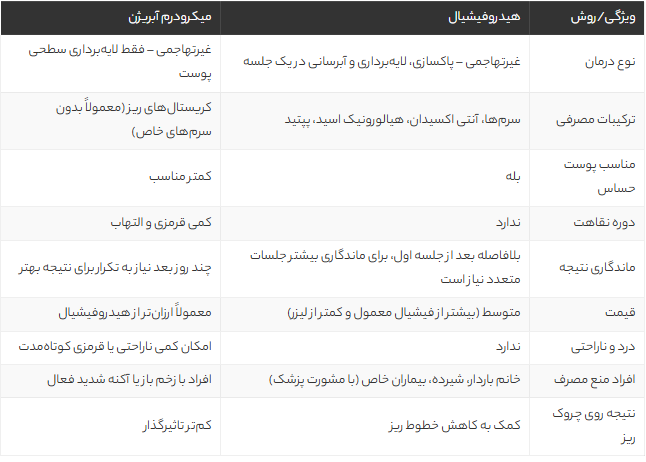 | ویژگی/روش | هیدروفیشیال | میکرودرم آبریژن |
|---|---|---|
| نوع درمان | غیرتهاجمی – پاکسازی، لایه‌برداری و آبرسانی در یک جلسه | غیرتهاجمی – فقط لایه‌برداری سطحی پوست |
| ترکیبات مصرفی | سرم‌ها، آنتی اکسیدان، هیالورونیک اسید، پپتید | کریستال‌های ریز (معمولاً بدون سرم‌های خاص) |
| مناسب پوست حساس | بله | کمتر مناسب |
| دوره نقاهت | ندارد | کمی قرمزی و التهاب |
| ماندگاری نتیجه | بلافاصله بعد از جلسه اول، برای ماندگاری بیشتر جلسات متعدد نیاز است | چند روز بعد نیاز به تکرار برای نتیجه بهتر |
| قیمت | متوسط (بیشتر از فیشیال معمول و کمتر از لیزر) | معمولاً ارزان‌تر از هیدروفیشیال |
| درد و ناراحتی | ندارد | امکان کمی ناراحتی یا قرمزی کوتاه‌مدت |
| افراد منع مصرف | خانم باردار، شیرده، بیماران خاص (با مشورت پزشک) | افراد با زخم باز یا آکنه شدید فعال |
| نتیجه روی چروک ریز | کمک به کاهش خطوط ریز | کم‌تر تاثیرگذار |